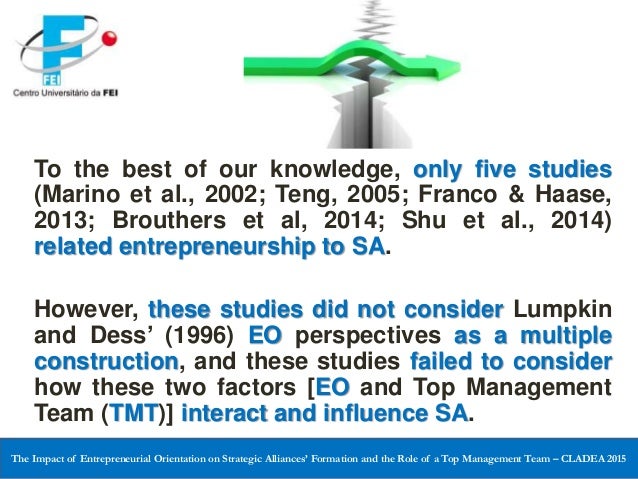 FEI
Centro Universitário da FEI

To the best of our knowledge, only five studies (Marino et al., 2002; Teng, 2005; Franco & Haase, 2013; Brouthers et al, 2014; Shu et al., 2014) related entrepreneurship to SA.

However, these studies did not consider Lumpkin and Dess' (1996) EO perspectives as a multiple construction, and these studies failed to consider how these two factors [EO and Top Management Team (TMT)] interact and influence SA.

The Impact of Entrepreneurial Orientation on Strategic Alliances' Formation and the Role of a Top Management Team – CLADEA 2015